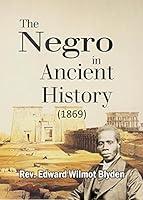 The Negro in Ancient History

(1869)

Rev. Edward Wilmot Blyden